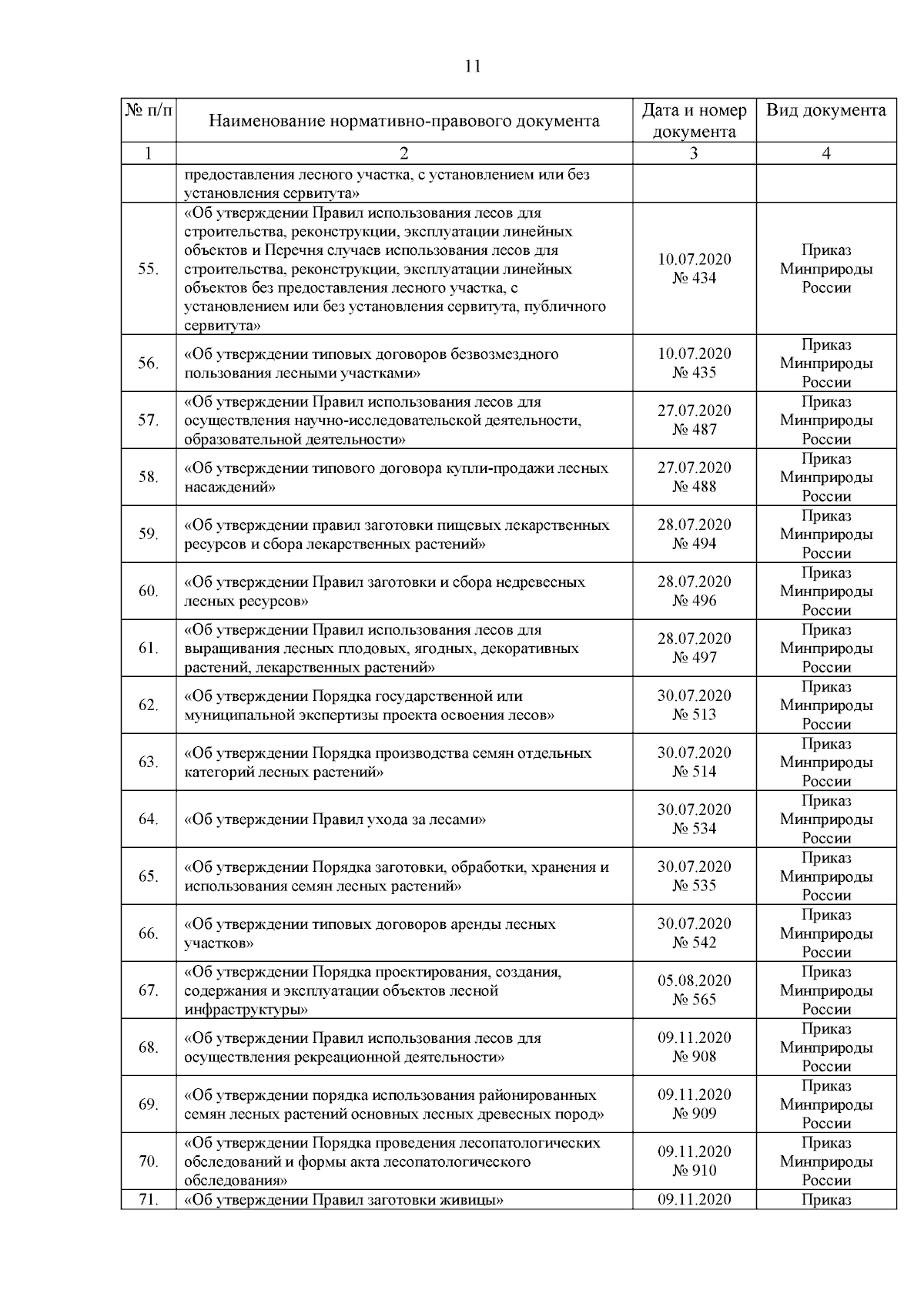 11

| № п/п | Наименование нормативно-правового документа | Дата и номер документа | Вид документа |
|---|---|---|---|
| 1 | 2 | 3 | 4 |
| | предоставления лесного участка, с установлением или без установления сервитута» | | |
| 55. | «Об утверждении Правил использования лесов для строительства, реконструкции, эксплуатации линейных объектов и Перечня случаев использования лесов для строительства, реконструкции, эксплуатации линейных объектов без предоставления лесного участка, с установлением или без установления сервитута, публичного сервитута» | 10.07.2020 № 434 | Приказ Минприроды России |
| 56. | «Об утверждении типовых договоров безвозмездного пользования лесными участками» | 10.07.2020 № 435 | Приказ Минприроды России |
| 57. | «Об утверждении Правил использования лесов для осуществления научно-исследовательской деятельности, образовательной деятельности» | 27.07.2020 № 487 | Приказ Минприроды России |
| 58. | «Об утверждении типового договора купли-продажи лесных насаждений» | 27.07.2020 № 488 | Приказ Минприроды России |
| 59. | «Об утверждении правил заготовки пищевых лекарственных ресурсов и сбора лекарственных растений» | 28.07.2020 № 494 | Приказ Минприроды России |
| 60. | «Об утверждении Правил заготовки и сбора недревесных лесных ресурсов» | 28.07.2020 № 496 | Приказ Минприроды России |
| 61. | «Об утверждении Правил использования лесов для выращивания лесных плодовых, ягодных, декоративных растений, лекарственных растений» | 28.07.2020 № 497 | Приказ Минприроды России |
| 62. | «Об утверждении Порядка государственной или муниципальной экспертизы проекта освоения лесов» | 30.07.2020 № 513 | Приказ Минприроды России |
| 63. | «Об утверждении Порядка производства семян отдельных категорий лесных растений» | 30.07.2020 № 514 | Приказ Минприроды России |
| 64. | «Об утверждении Правил ухода за лесами» | 30.07.2020 № 534 | Приказ Минприроды России |
| 65. | «Об утверждении Порядка заготовки, обработки, хранения и использования семян лесных растений» | 30.07.2020 № 535 | Приказ Минприроды России |
| 66. | «Об утверждении типовых договоров аренды лесных участков» | 30.07.2020 № 542 | Приказ Минприроды России |
| 67. | «Об утверждении Порядка проектирования, создания, содержания и эксплуатации объектов лесной инфраструктуры» | 05.08.2020 № 565 | Приказ Минприроды России |
| 68. | «Об утверждении Правил использования лесов для осуществления рекреационной деятельности» | 09.11.2020 № 908 | Приказ Минприроды России |
| 69. | «Об утверждении порядка использования районированных семян лесных растений основных лесных древесных пород» | 09.11.2020 № 909 | Приказ Минприроды России |
| 70. | «Об утверждении Порядка проведения лесопатологических обследований и формы акта лесопатологического обследования» | 09.11.2020 № 910 | Приказ Минприроды России |
| 71. | «Об утверждении Правил заготовки живицы» | 09.11.2020 | Приказ |